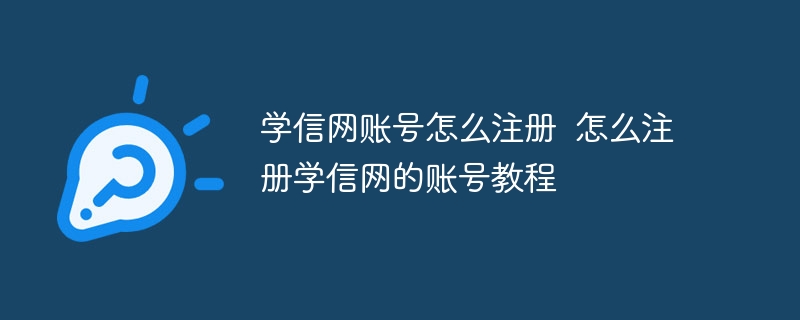 学信网账号怎么注册  怎么注册学信网的账号教程